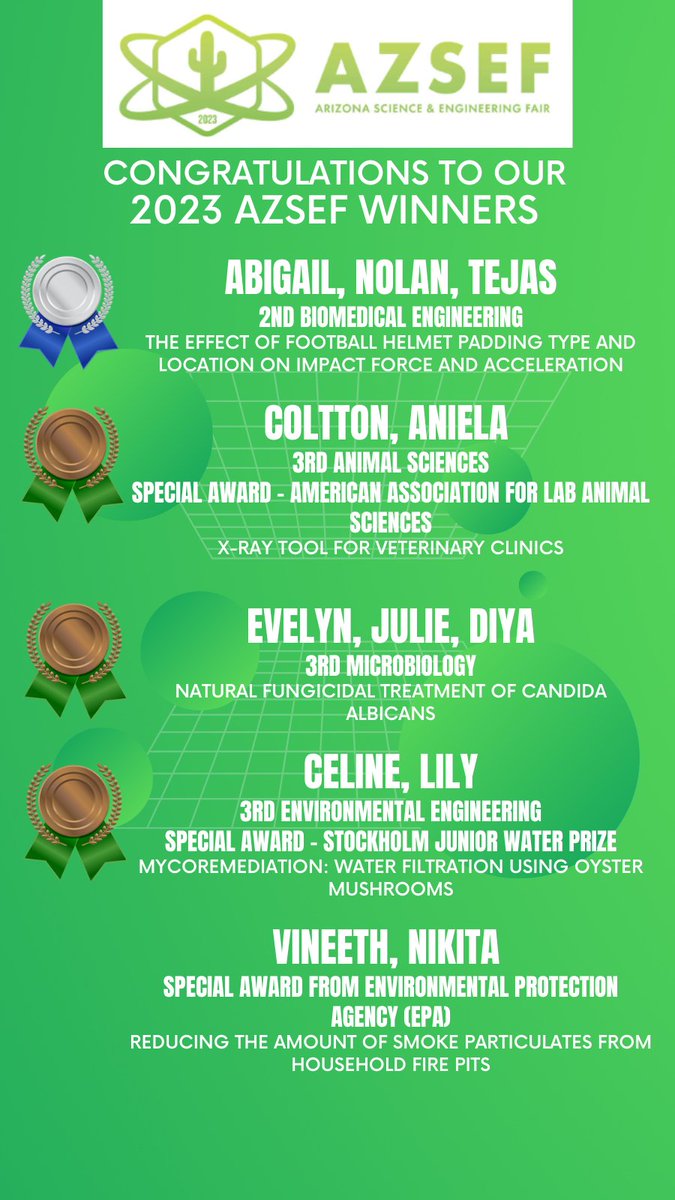 2023

AZSEF

ARIZONA SCIENCE & ENGINEERING FAIR

CONGRATULATIONS TO OUR 2023 AZSEF WINNERS

ABIGAIL, NOLAN, TEJAS

2ND BIOMEDICAL ENGINEERING

THE EFFECT OF FOOTBALL HELMET PADDING TYPE AND LOCATION ON IMPACT FORCE AND ACCELERATION

COLTTON, ANIELA

3RD ANIMAL SCIENCES

SPECIAL AWARD - AMERICAN ASSOCIATION FOR LAB ANIMAL SCIENCES

X-RAY TOOL FOR VETERINARY CLINICS

EVELYN, JULIE, DIYA

3RD MICROBIOLOGY

NATURAL FUNGICIDAL TREATMENT OF CANDIDA ALBICANS

CELINE, LILY

3RD ENVIRONMENTAL ENGINEERING

SPECIAL AWARD - STOCKHOLM JUNIOR WATER PRIZE

MYCOREMEDIATION: WATER FILTRATION USING OYSTER MUSHROOMS

VINEETH, NIKITA

SPECIAL AWARD FROM ENVIRONMENTAL PROTECTION AGENCY (EPA)

REDUCING THE AMOUNT OF SMOKE PARTICULATES FROM HOUSEHOLD FIRE PITS